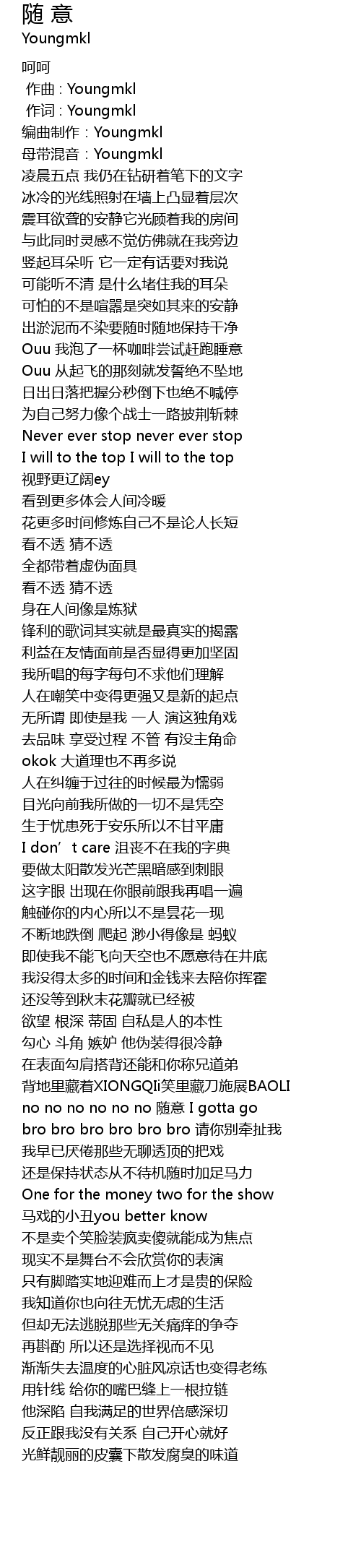 随 意
Youngmkl

呵呵
作曲 : Youngmkl
作词 : Youngmkl
编曲制作：Youngmkl
母带混音：Youngmkl
凌晨五点 我仍在钻研着笔下的文字
冰冷的光线照射在墙上凸显着层次
震耳欲聋的安静它光顾着我的房间
与此同时灵感不觉仿佛就在我旁边
竖起耳朵听 它一定有话要对我说
可能听不清 是什么堵住我的耳朵
可怕的不是喧嚣是突如其来的安静
出淤泥而不染要随时随地保持干净
Ouu 我泡了一杯咖啡尝试赶跑睡意
Ouu 从起飞的那刻就发誓绝不坠地
日出日落把握分秒倒下也绝不喊停
为自己努力像个战士一路披荆斩棘
Never ever stop never ever stop
I will to the top I will to the top
视野更辽阔ey
看到更多体会人间冷暖
花更多时间修炼自己不是论人长短
看不透 猜不透
全都带着虚伪面具
看不透 猜不透
身在人间像是炼狱
锋利的歌词其实就是最真实的揭露
利益在友情面前是否显得更加坚固
我所唱的每字每句不求他们理解
人在嘲笑中变得更强又是新的起点
无所谓 即使是我 一人 演这独角戏
去品味 享受过程 不管 有没主角命
okok 大道理也不再多说
人在纠缠于过往的时候最为懦弱
目光向前我所做的一切不是凭空
生于忧患死于安乐所以不甘平庸
I don’t care 沮丧不在我的字典
要做太阳散发光芒黑暗感到刺眼
这字眼 出现在你眼前跟我再唱一遍
触碰你的内心所以不是昙花一现
不断地跌倒 爬起 渺小得像是 蚂蚁
即使我不能飞向天空也不愿意待在井底
我没得太多的时间和金钱来去陪你挥霍
还没等到秋末花瓣就已经被
欲望 根深 蒂固 自私是人的本性
勾心 斗角 嫉妒 他伪装得很冷静
在表面勾肩搭背还能和你称兄道弟
背地里藏着XIONGQIi笑里藏刀施展BAOLI
no no no no no no 随意 I gotta go
bro bro bro bro bro bro 请你别牵扯我
我早已厌倦那些无聊透顶的把戏
还是保持状态从不待机随时加足马力
One for the money two for the show
马戏的小丑you better know
不是卖个笑脸装疯卖傻就能成为焦点
现实不是舞台不会欣赏你的表演
只有脚踏实地迎难而上才是贵的保险
我知道你也向往无忧无虑的生活
但却无法逃脱那些无关痛痒的争夺
再斟酌 所以还是选择视而不见
渐渐失去温度的心脏风凉话也变得老练
用针线 给你的嘴巴缝上一根拉链
他深陷 自我满足的世界倍感深切
反正跟我没有关系 自己开心就好
光鲜靓丽的皮囊下散发腐臭的味道